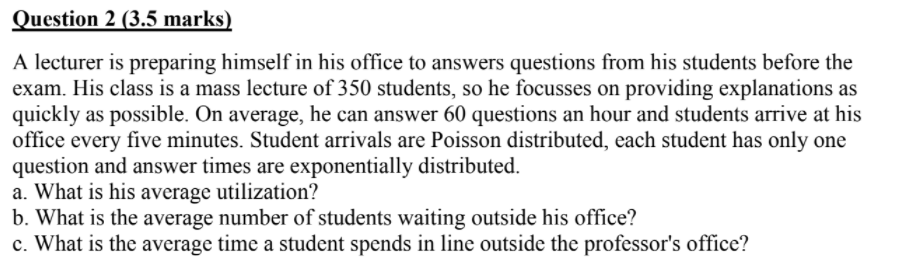 Question 2 (3.5 marks)

A lecturer is preparing himself in his office to answers questions from his students before the exam. His class is a mass lecture of 350 students, so he focusses on providing explanations as quickly as possible. On average, he can answer 60 questions an hour and students arrive at his office every five minutes. Student arrivals are Poisson distributed, each student has only one question and answer times are exponentially distributed.
a. What is his average utilization?
b. What is the average number of students waiting outside his office?
c. What is the average time a student spends in line outside the professor's office?